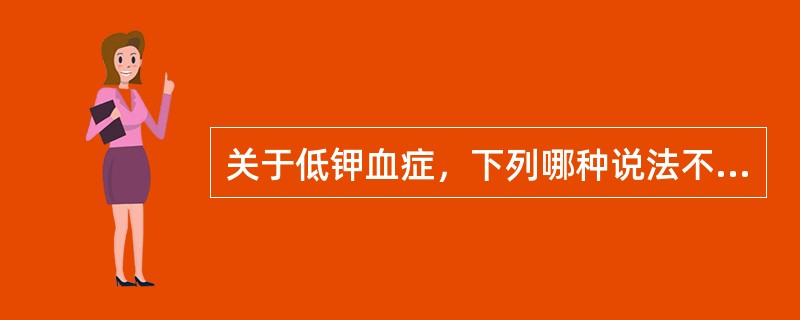 关于低钾血症，下列哪种说法不...